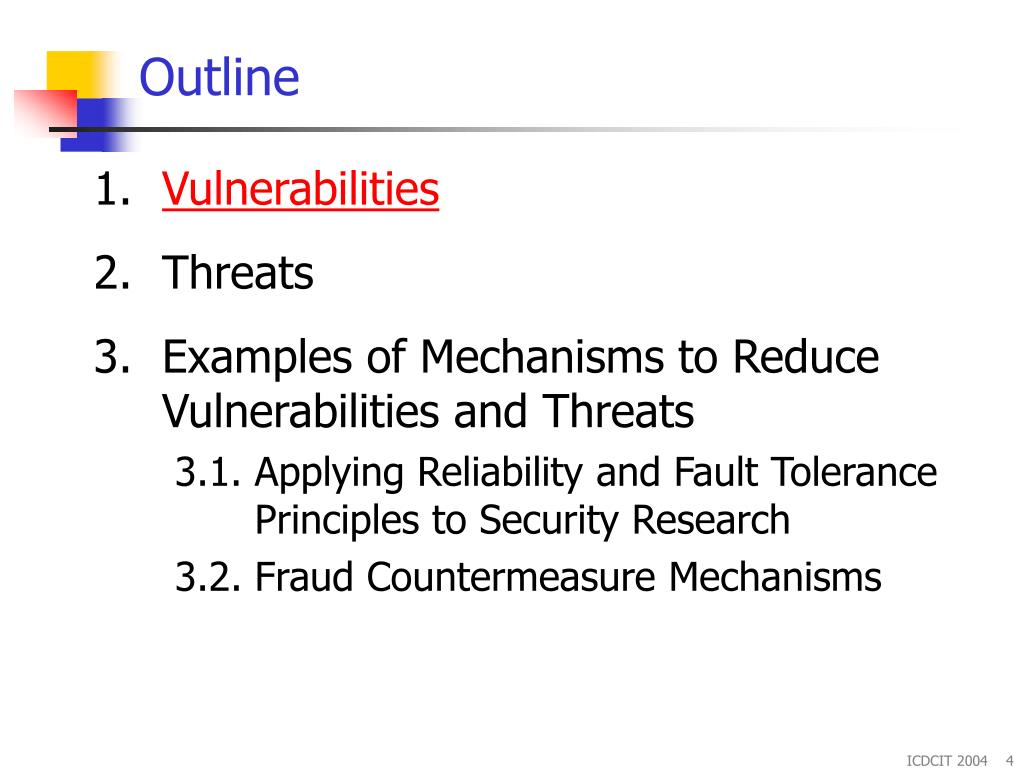 Outline

1. Vulnerabilities
2. Threats
3. Examples of Mechanisms to Reduce Vulnerabilities and Threats
3.1. Applying Reliability and Fault Tolerance Principles to Security Research
3.2. Fraud Countermeasure Mechanisms

ICDCIT 2004 4